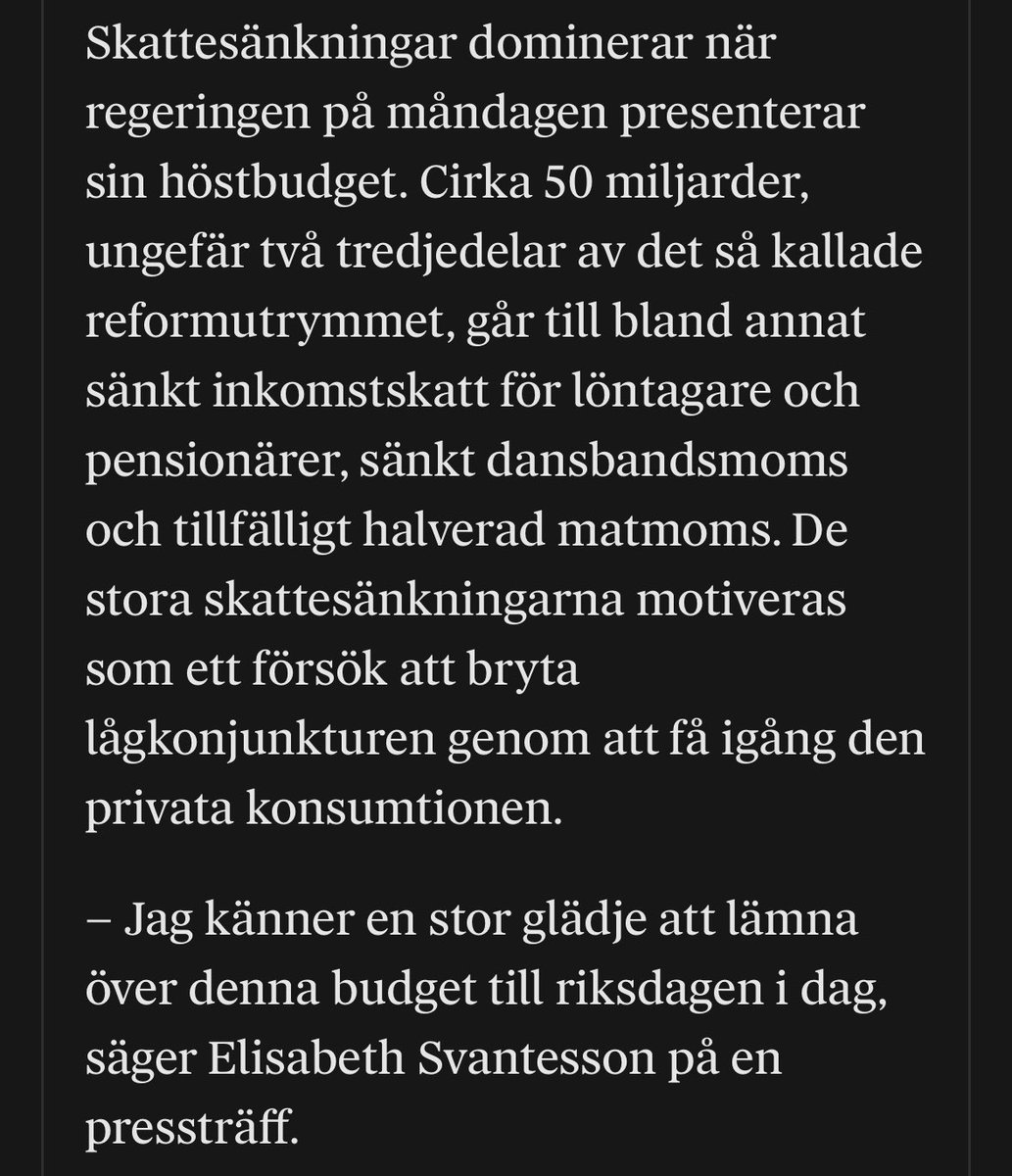 Skattesänkningar dominerar när regeringen på måndagen presenterar sin höstbudget. Cirka 50 miljarder, ungefär två tredjedelar av det så kallade reformutrymmet, går till bland annat sänkt inkomstskatt för löntagare och pensionärer, sänkt dansbandsmoms och tillfälligt halverad matmoms. De stora skattesänkningarna motiveras som ett försök att bryta lågkonjunkturen genom att få igång den privata konsumtionen.

– Jag känner en stor glädje att lämna över denna budget till riksdagen i dag, säger Elisabeth Svantesson på en pressträff.